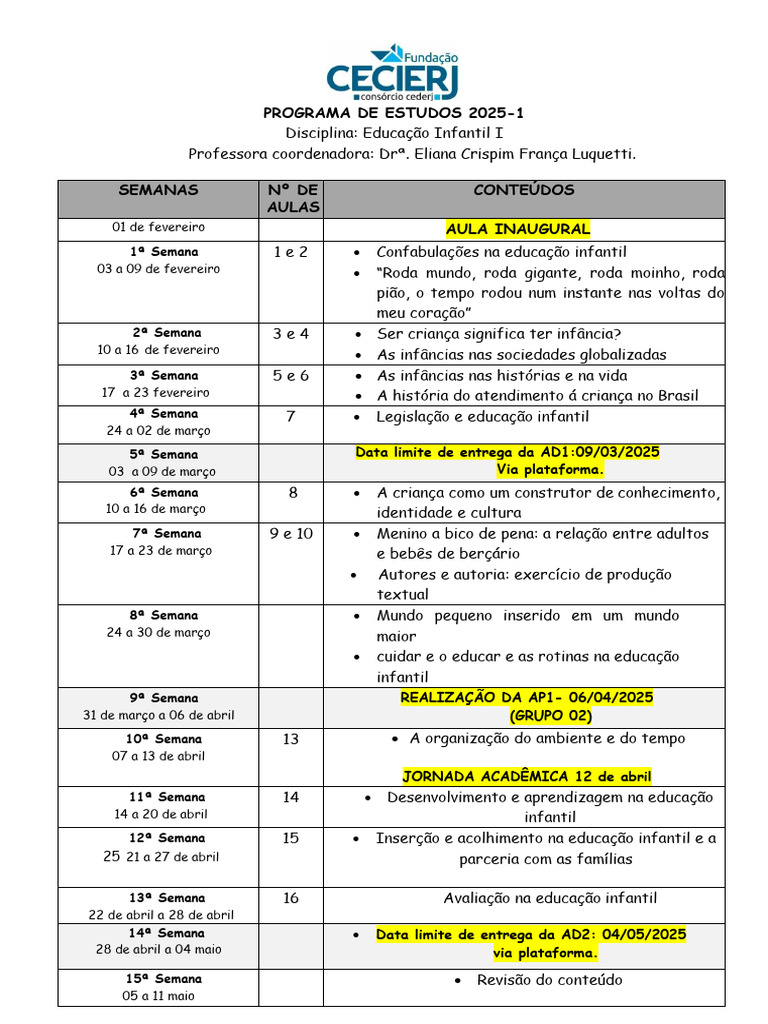 Fundação
CECIERJ
consórcio cederj

PROGRAMA DE ESTUDOS 2025-1
Disciplina: Educação Infantil I
Professora coordenadora: Drª. Eliana Crispim França Luquetti.

| SEMANAS | Nº DE AULAS | CONTEÚDOS |
|---|---|---|
| 01 de fevereiro | | AULA INAUGURAL |
| 1ª Semana 03 a 09 de fevereiro | 1 e 2 | • Confabulações na educação infantil • "Roda mundo, roda gigante, roda moinho, roda pião, o tempo rodou num instante nas voltas do meu coração" |
| 2ª Semana 10 a 16 de fevereiro | 3 e 4 | • Ser criança significa ter infância? • As infâncias nas sociedades globalizadas |
| 3ª Semana 17 a 23 fevereiro | 5 e 6 | • As infâncias nas histórias e na vida • A história do atendimento á criança no Brasil |
| 4ª Semana 24 a 02 de março | 7 | • Legislação e educação infantil |
| 5ª Semana 03 a 09 de março | | Data limite de entrega da AD1:09/03/2025 Via plataforma. |
| 6ª Semana 10 a 16 de março | 8 | • A criança como um construtor de conhecimento, identidade e cultura |
| 7ª Semana 17 a 23 de março | 9 e 10 | • Menino a bico de pena: a relação entre adultos e bebês de berçário • Autores e autoria: exercício de produção textual |
| 8ª Semana 24 a 30 de março | | • Mundo pequeno inserido em um mundo maior • cuidar e o educar e as rotinas na educação infantil |
| 9ª Semana 31 de março a 06 de abril | | REALIZAÇÃO DA AP1- 06/04/2025 (GRUPO 02) |
| 10ª Semana 07 a 13 de abril | 13 | • A organização do ambiente e do tempo JORNADA ACADÊMICA 12 de abril |
| 11ª Semana 14 a 20 de abril | 14 | • Desenvolvimento e aprendizagem na educação infantil |
| 12ª Semana 25 21 a 27 de abril | 15 | • Inserção e acolhimento na educação infantil e a parceria com as famílias |
| 13ª Semana 22 de abril a 28 de abril | 16 | Avaliação na educação infantil |
| 14ª Semana 28 de abril a 04 maio | | • Data limite de entrega da AD2: 04/05/2025 via plataforma. |
| 15ª Semana 05 a 11 maio | | • Revisão do conteúdo |